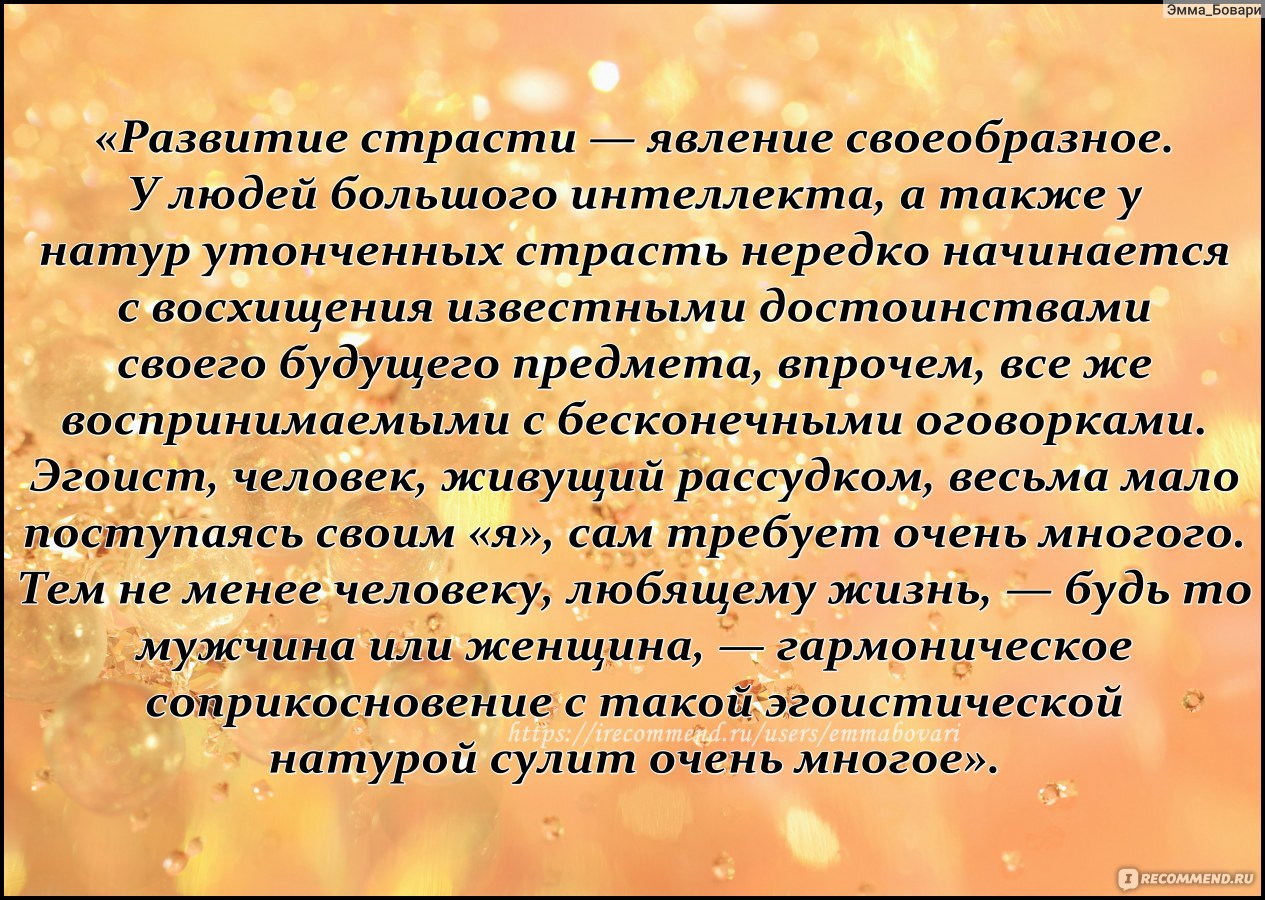 Эмма_Бовари

«Развитие страсти — явление своеобразное. У людей большого интеллекта, а также у натур утонченных страсть нередко начинается с восхищения известными достоинствами своего будущего предмета, впрочем, все же воспринимаемыми с бесконечными оговорками. Эгоист, человек, живущий рассудком, весьма мало поступаясь своим «я», сам требует очень многого. Тем не менее человеку, любящему жизнь, — будь то мужчина или женщина, — гармоническое соприкосновение с такой эгоистической натурой сулит очень многое».

https://irecommend.ru/users/emmabovari

IRECOMMEND.RU